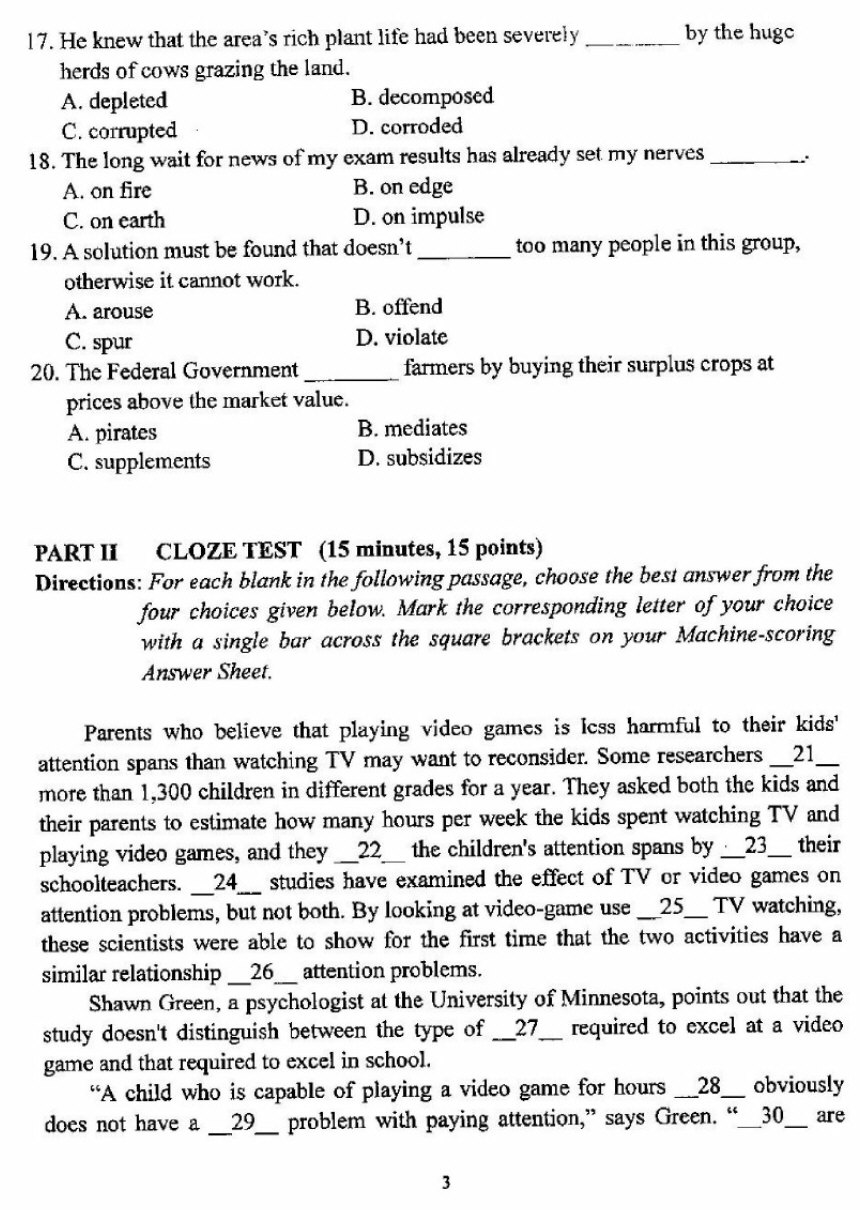 17. He knew that the area's rich plant life had been severely ________ by the huge herds of cows grazing the land.
A. depleted
B. decomposed
C. corrupted
D. corroded
18. The long wait for news of my exam results has already set my nerves ________.
A. on fire
B. on edge
C. on earth
D. on impulse
19. A solution must be found that doesn't ________ too many people in this group, otherwise it cannot work.
A. arouse
B. offend
C. spur
D. violate
20. The Federal Government ________ farmers by buying their surplus crops at prices above the market value.
A. pirates
B. mediates
C. supplements
D. subsidizes

PART II CLOZE TEST (15 minutes, 15 points)
Directions: For each blank in the following passage, choose the best answer from the four choices given below. Mark the corresponding letter of your choice with a single bar across the square brackets on your Machine-scoring Answer Sheet.

Parents who believe that playing video games is less harmful to their kids' attention spans than watching TV may want to reconsider. Some researchers __21__ more than 1,300 children in different grades for a year. They asked both the kids and their parents to estimate how many hours per week the kids spent watching TV and playing video games, and they __22__ the children's attention spans by __23__ their schoolteachers. __24__ studies have examined the effect of TV or video games on attention problems, but not both. By looking at video-game use __25__ TV watching, these scientists were able to show for the first time that the two activities have a similar relationship __26__ attention problems.

Shawn Green, a psychologist at the University of Minnesota, points out that the study doesn't distinguish between the type of __27__ required to excel at a video game and that required to excel in school.

"A child who is capable of playing a video game for hours __28__ obviously does not have a __29__ problem with paying attention," says Green. "__30__ are

3